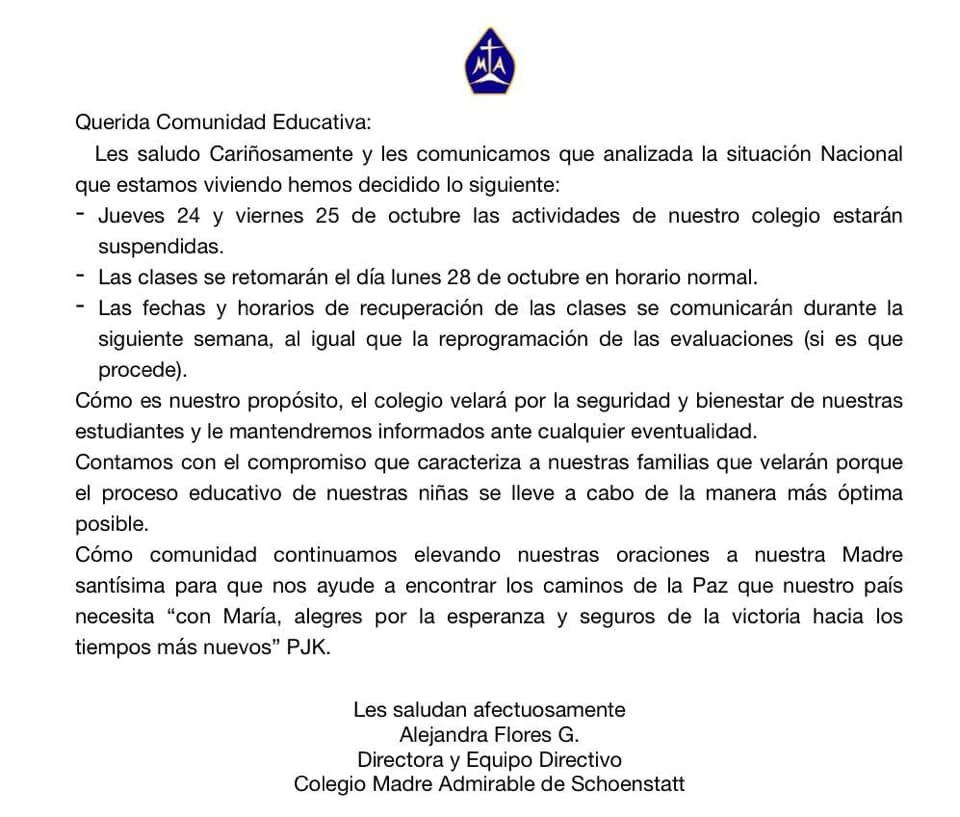 MTA

Querida Comunidad Educativa:

Les saludo Cariñosamente y les comunicamos que analizada la situación Nacional que estamos viviendo hemos decidido lo siguiente:

- Jueves 24 y viernes 25 de octubre las actividades de nuestro colegio estarán suspendidas.
- Las clases se retomarán el día lunes 28 de octubre en horario normal.
- Las fechas y horarios de recuperación de las clases se comunicarán durante la siguiente semana, al igual que la reprogramación de las evaluaciones (si es que procede).

Cómo es nuestro propósito, el colegio velará por la seguridad y bienestar de nuestras estudiantes y le mantendremos informados ante cualquier eventualidad.

Contamos con el compromiso que caracteriza a nuestras familias que velarán porque el proceso educativo de nuestras niñas se lleve a cabo de la manera más óptima posible.

Cómo comunidad continuamos elevando nuestras oraciones a nuestra Madre santísima para que nos ayude a encontrar los caminos de la Paz que nuestro país necesita “con María, alegres por la esperanza y seguros de la victoria hacia los tiempos más nuevos” PJK.

Les saludan afectuosamente
Alejandra Flores G.
Directora y Equipo Directivo
Colegio Madre Admirable de Schoenstatt